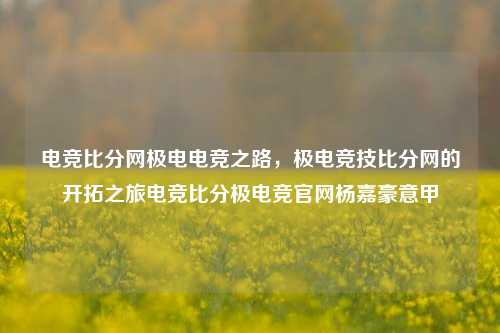 电竞比分网极电电竞之路，极电竞技比分网的开拓之旅电竞比分极电竞官网杨嘉豪意甲